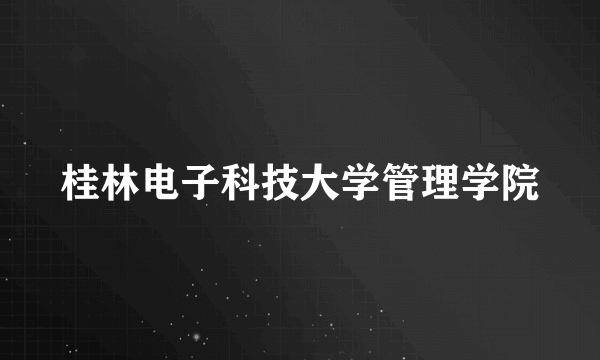 桂林电子科技大学管理学院